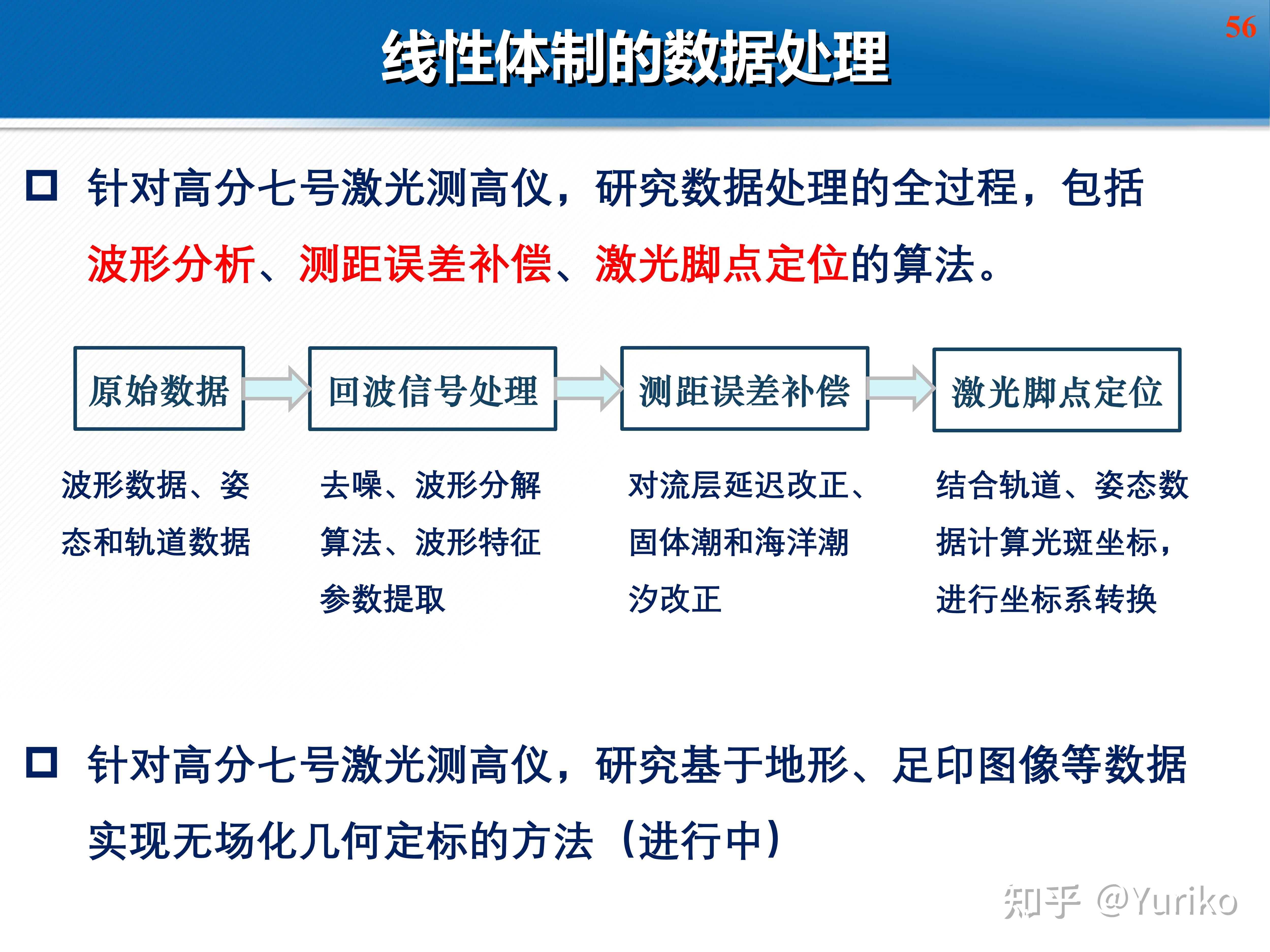 56

线性体制的数据处理

□ 针对高分七号激光测高仪，研究数据处理的全过程，包括波形分析、测距误差补偿、激光脚点定位的算法。

原始数据

回波信号处理

测距误差补偿

激光脚点定位

波形数据、姿态和轨道数据

去噪、波形分解算法、波形特征参数提取

对流层延迟改正、固体潮和海洋潮汐改正

结合轨道、姿态数据计算光斑坐标，进行坐标系转换

□ 针对高分七号激光测高仪，研究基于地形、足印图像等数据实现无场化几何定标的方法（进行中）

知乎 @Yuriko